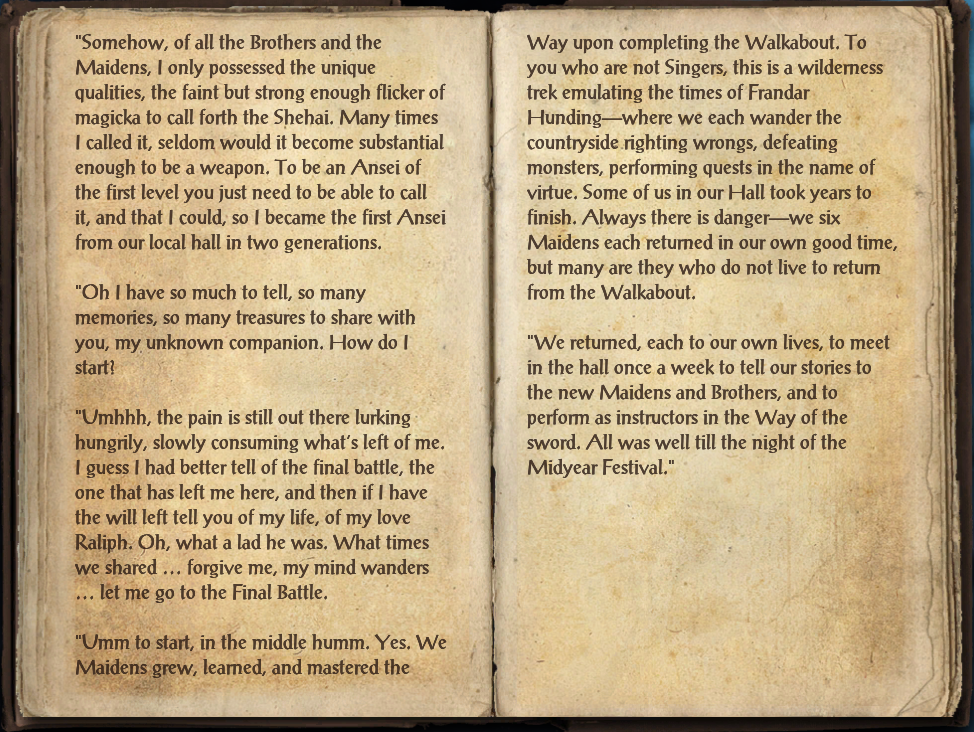 "Somehow, of all the Brothers and the Maidens, I only possessed the unique qualities, the faint but strong enough flicker of magicka to call forth the Shehai. Many times I called it, seldom would it become substantial enough to be a weapon. To be an Ansei of the first level you just need to be able to call it, and that I could, so I became the first Ansei from our local hall in two generations.

"Oh I have so much to tell, so many memories, so many treasures to share with you, my unknown companion. How do I start?

"Umhhh, the pain is still out there lurking hungrily, slowly consuming what's left of me. I guess I had better tell of the final battle, the one that has left me here, and then if I have the will left tell you of my life, of my love Raliph. Oh, what a lad he was. What times we shared ... forgive me, my mind wanders ... let me go to the Final Battle.

"Umm to start, in the middle humm. Yes. We Maidens grew, learned, and mastered the Way upon completing the Walkabout. To you who are not Singers, this is a wilderness trek emulating the times of Frandar Hunding—where we each wander the countryside righting wrongs, defeating monsters, performing quests in the name of virtue. Some of us in our Hall took years to finish. Always there is danger—we six Maidens each returned in our own good time, but many are they who do not live to return from the Walkabout.

"We returned, each to our own lives, to meet in the hall once a week to tell our stories to the new Maidens and Brothers, and to perform as instructors in the Way of the sword. All was well till the night of the Midyear Festival."